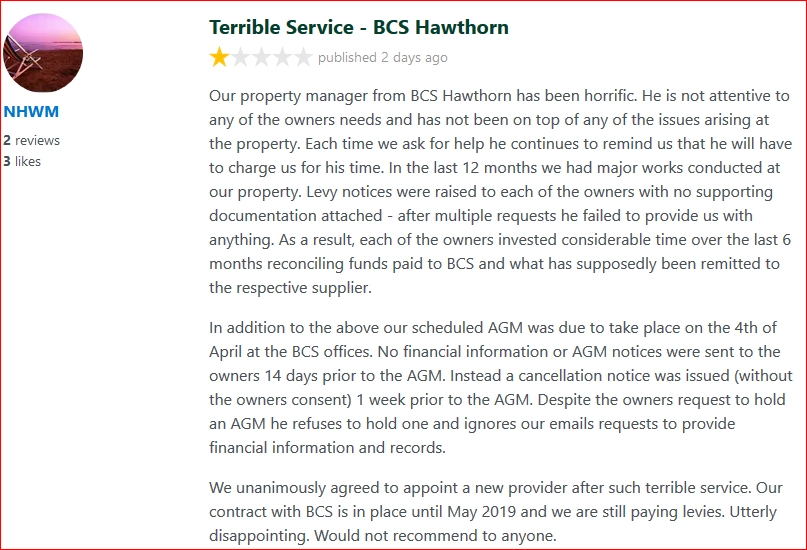 NHWM
2 reviews
3 likes

Terrible Service - BCS Hawthorn

published 2 days ago

Our property manager from BCS Hawthorn has been horrific. He is not attentive to any of the owners needs and has not been on top of any of the issues arising at the property. Each time we ask for help he continues to remind us that he will have to charge us for his time. In the last 12 months we had major works conducted at our property. Levy notices were raised to each of the owners with no supporting documentation attached - after multiple requests he failed to provide us with anything. As a result, each of the owners invested considerable time over the last 6 months reconciling funds paid to BCS and what has supposedly been remitted to the respective supplier.

In addition to the above our scheduled AGM was due to take place on the 4th of April at the BCS offices. No financial information or AGM notices were sent to the owners 14 days prior to the AGM. Instead a cancellation notice was issued (without the owners consent) 1 week prior to the AGM. Despite the owners request to hold an AGM he refuses to hold one and ignores our emails requests to provide financial information and records.

We unanimously agreed to appoint a new provider after such terrible service. Our contract with BCS is in place until May 2019 and we are still paying levies. Utterly disappointing. Would not recommend to anyone.